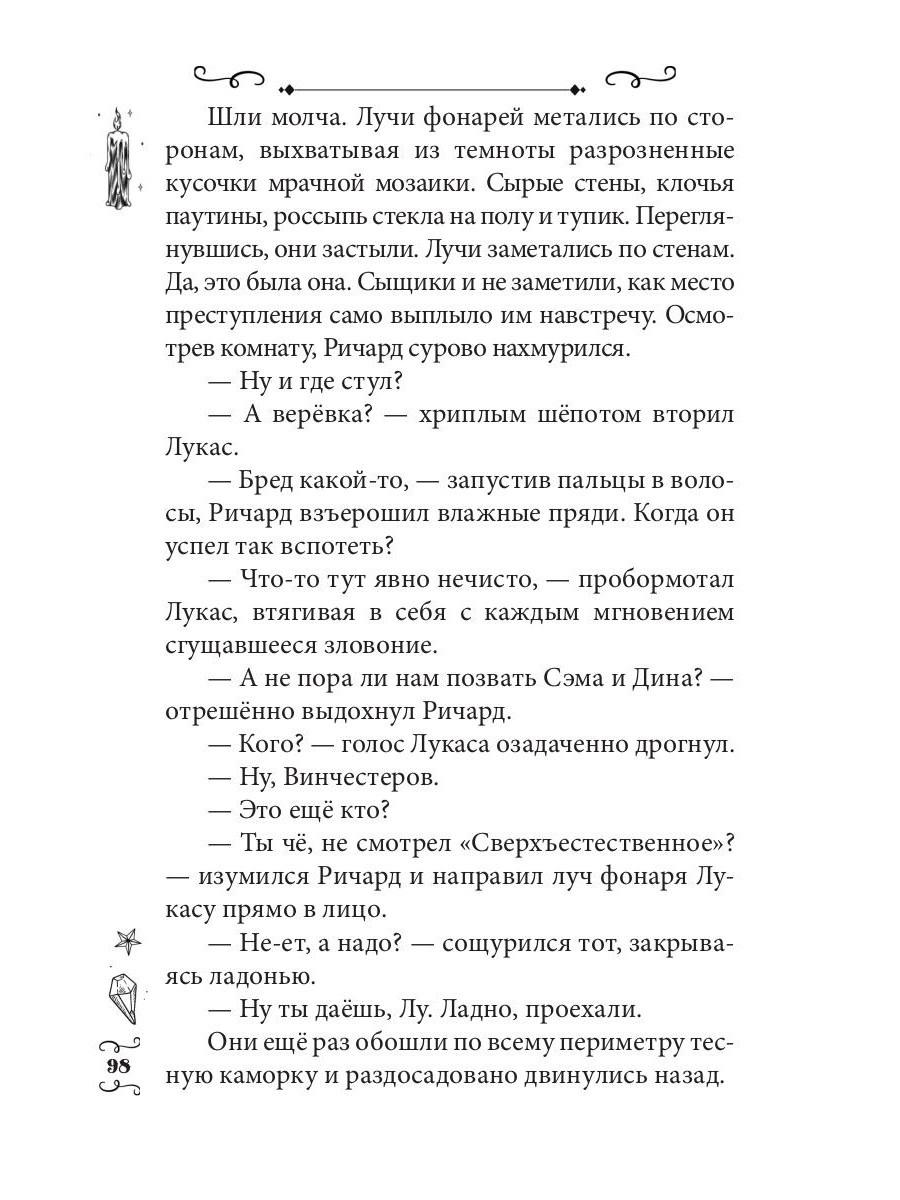 Шли молча. Лучи фонарей метались по сторонам, выхватывая из темноты разрозненные кусочки мрачной мозаики. Сырые стены, клочья паутины, россыпь стекла на полу и тупик. Переглянувшись, они застыли. Лучи заметались по стенам. Да, это была она. Сыщики и не заметили, как место преступления само выплыло им навстречу. Осмотрев комнату, Ричард сурово нахмурился.

— Ну и где стул?

— А верёвка? — хриплым шёпотом вторил Лукас.

— Бред какой-то, — запустив пальцы в волосы, Ричард взъерошил влажные пряди. Когда он успел так вспотеть?

— Что-то тут явно нечисто, — пробормотал Лукас, втягивая в себя с каждым мгновением сгущавшееся зловоние.

— А не пора ли нам позвать Сэма и Дина? — отрешённо выдохнул Ричард.

— Кого? — голос Лукаса озадаченно дрогнул.

— Ну, Винчестеров.

— Это ещё кто?

— Ты чё, не смотрел «Сверхъестественное»? — изумился Ричард и направил луч фонаря Лукасу прямо в лицо.

— Не-ет, а надо? — сощурился тот, закрываясь ладонью.

— Ну ты даёшь, Лу. Ладно, проехали.

Они ещё раз обошли по всему периметру тесную каморку и раздосадовано двинулись назад.

98